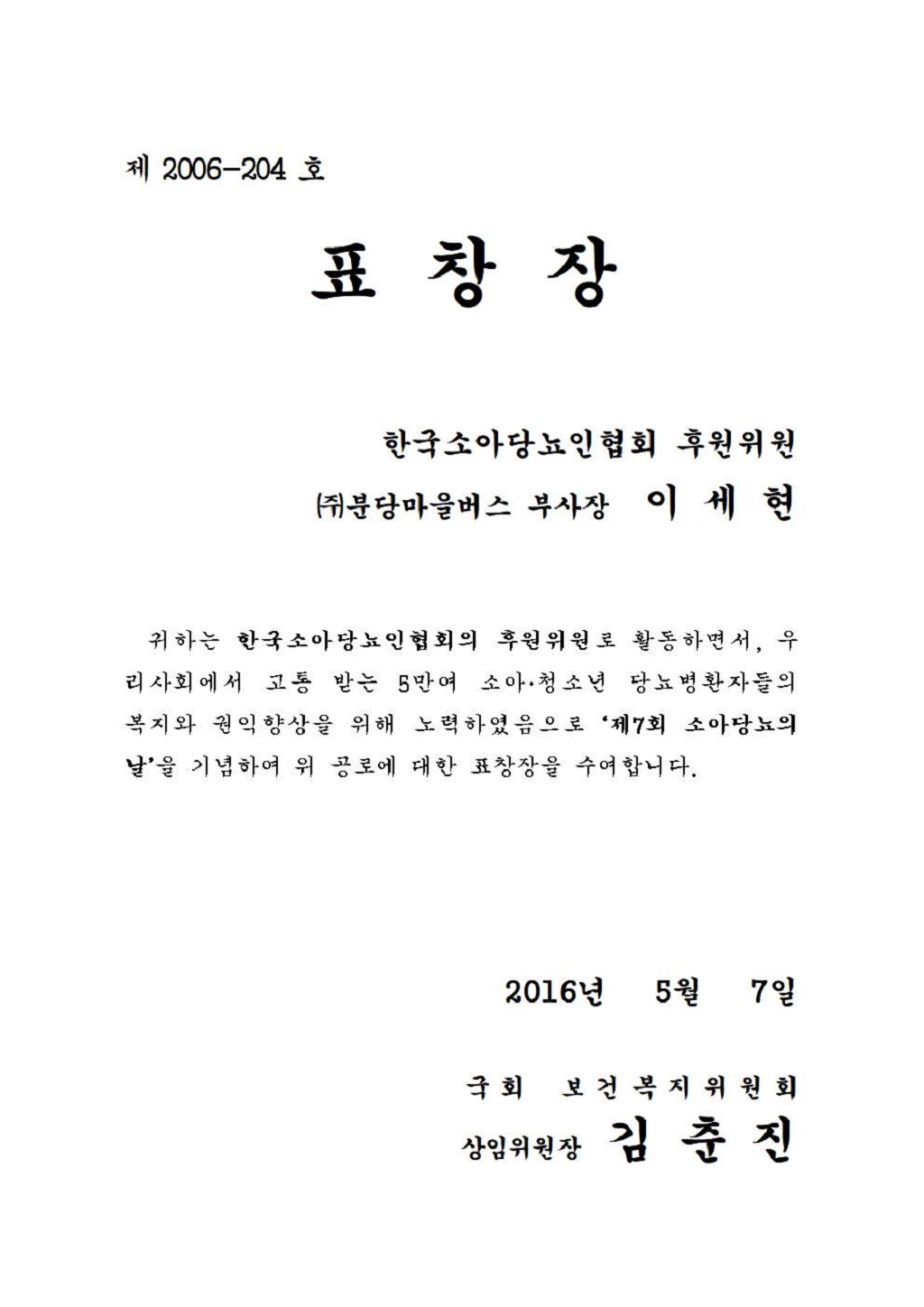 제 2006-204 호

표 창 장

한국소아당뇨인협회 후원위원

㈜분당마을버스 부사장 이 세 현

귀하는 한국소아당뇨인협회의 후원위원로 활동하면서, 우리사회에서 고통 받는 5만여 소아·청소년 당뇨병환자들의 복지와 권익향상을 위해 노력하였음으로 '제7회 소아당뇨의 날'을 기념하여 위 공로에 대한 표창장을 수여합니다.

2016년 5월 7일

국회 보건복지위원회

상임위원장 김 춘 진